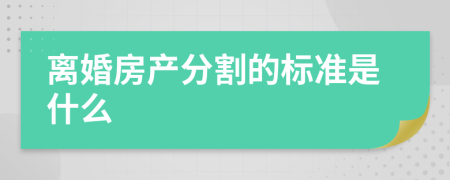 离婚房产分割的标准是什么